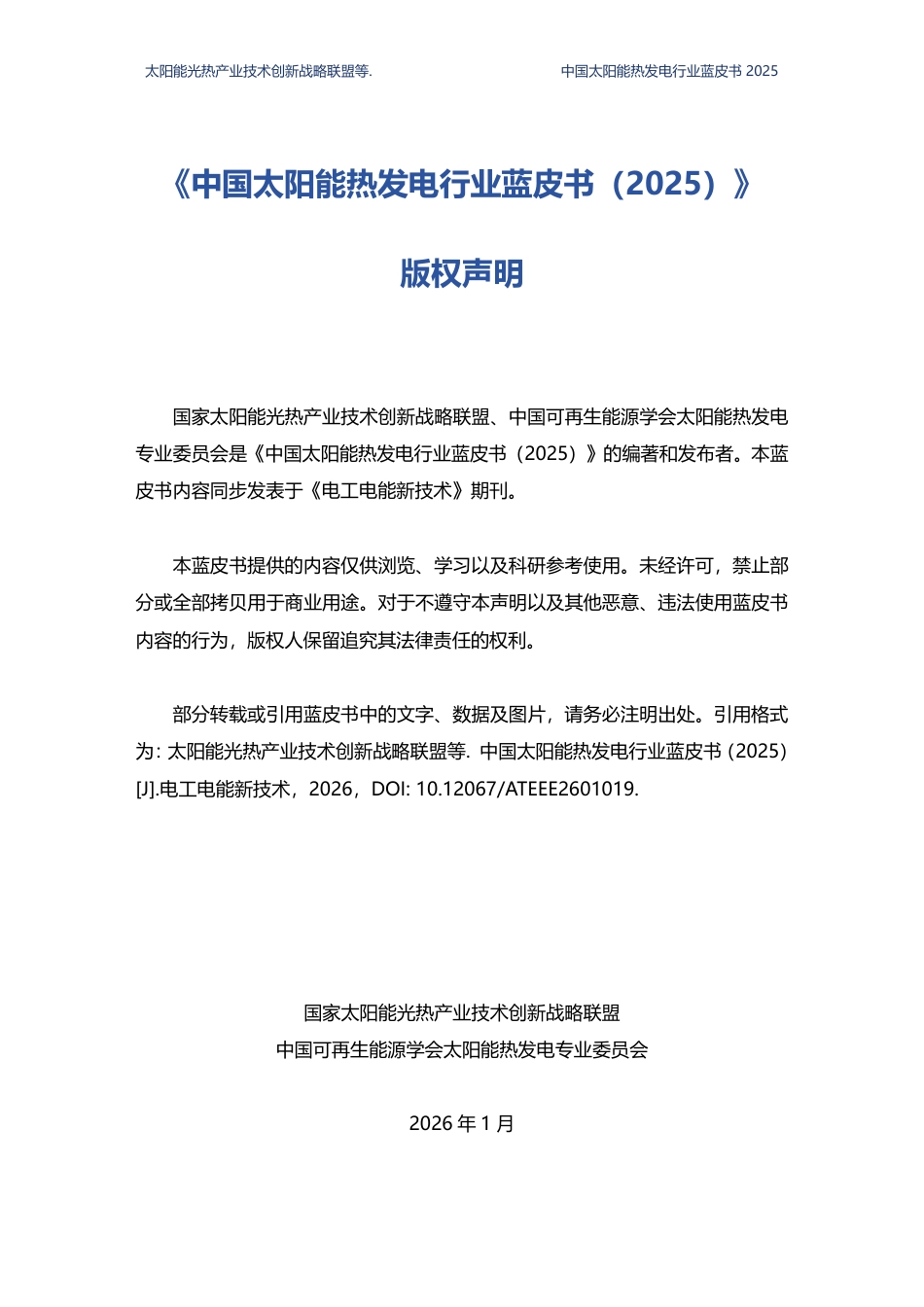 太阳能光热产业技术创新战略联盟等.

中国太阳能热发电行业蓝皮书 2025

《中国太阳能热发电行业蓝皮书（2025）》

版权声明

国家太阳能光热产业技术创新战略联盟、中国可再生能源学会太阳能热发电专业委员会是《中国太阳能热发电行业蓝皮书（2025）》的编著和发布者。本蓝皮书内容同步发表于《电工电能新技术》期刊。

本蓝皮书提供的内容仅供浏览、学习以及科研参考使用。未经许可，禁止部分或全部拷贝用于商业用途。对于不遵守本声明以及其他恶意、违法使用蓝皮书内容的行为，版权人保留追究其法律责任的权利。

部分转载或引用蓝皮书中的文字、数据及图片，请务必注明出处。引用格式为: 太阳能光热产业技术创新战略联盟等. 中国太阳能热发电行业蓝皮书 (2025) [J].电工电能新技术，2026，DOI: 10.12067/ATEEE2601019.

国家太阳能光热产业技术创新战略联盟
中国可再生能源学会太阳能热发电专业委员会

2026 年 1 月